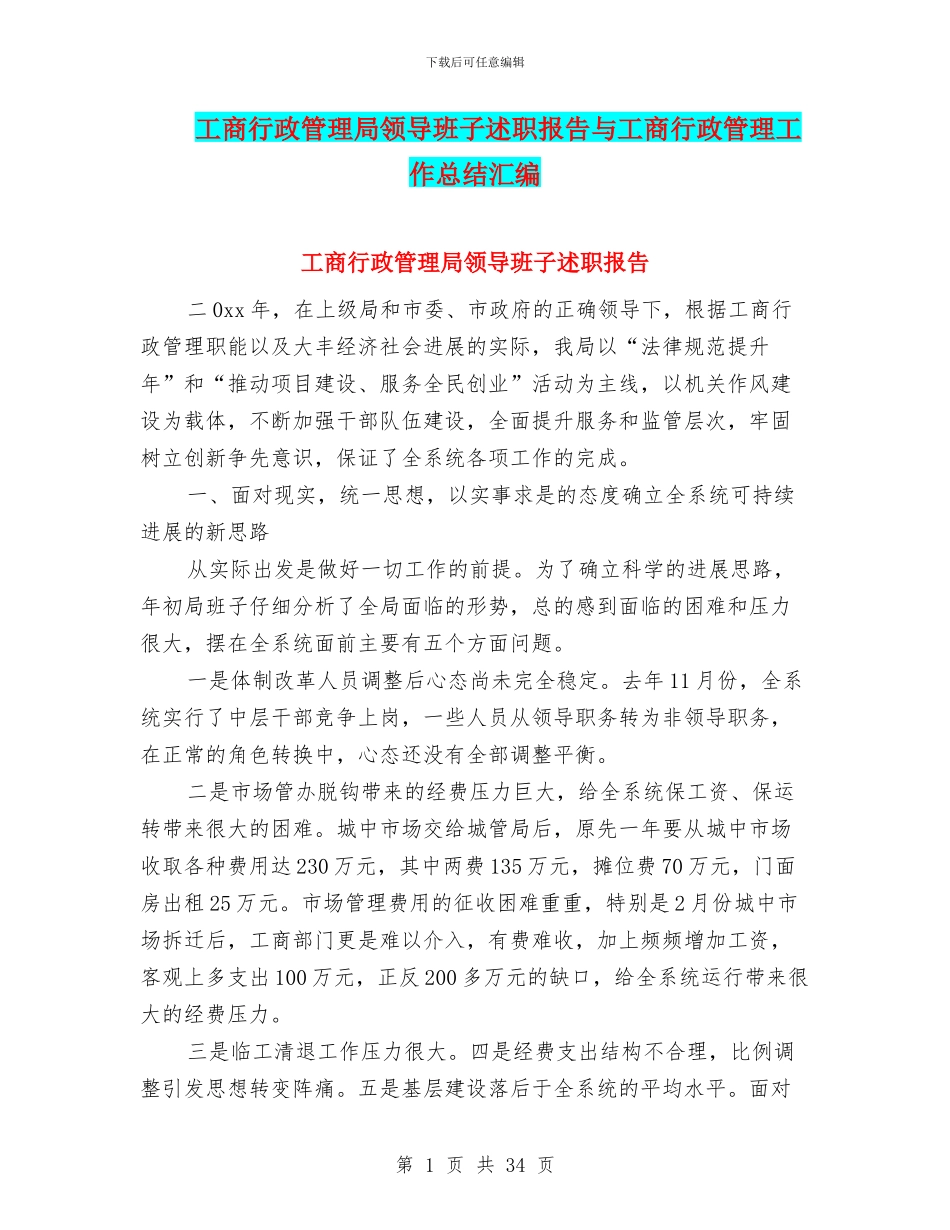 下载后可任意编辑

工商行政管理局领导班子述职报告与工商行政管理工作总结汇编

工商行政管理局领导班子述职报告

二0xx年，在上级局和市委、市政府的正确领导下，根据工商行政管理职能以及大丰经济社会进展的实际，我局以“法律规范提升年”和“推动项目建设、服务全民创业”活动为主线，以机关作风建设为载体，不断加强干部队伍建设，全面提升服务和监管层次，牢固树立创新争先意识，保证了全系统各项工作的完成。

一、面对现实，统一思想，以实事求是的态度确立全系统可持续进展的新思路

从实际出发是做好一切工作的前提。为了确立科学的进展思路，年初局班子仔细分析了全局面临的形势，总的感到面临的困难和压力很大，摆在全系统面前主要有五个方面问题。

一是体制改革人员调整后心态尚未完全稳定。去年11月份，全系统实行了中层干部竞争上岗，一些人员从领导职务转为非领导职务，在正常的角色转换中，心态还没有全部调整平衡。

二是市场管办脱钩带来的经费压力巨大，给全系统保工资、保运转带来很大的困难。城中市场交给城管局后，原先一年要从城中市场收取各种费用达230万元，其中两费135万元，摊位费70万元，门面房出租25万元。市场管理费用的征收困难重重，特别是2月份城中市场拆迁后，工商部门更是难以介入，有费难收，加上频频增加工资，客观上多支出100万元，正反200多万元的缺口，给全系统运行带来很大的经费压力。

三是临工清退工作压力很大。四是经费支出结构不合理，比例调整引发思想转变阵痛。五是基层建设落后于全系统的平均水平。面对

第 1 页 共 34 页